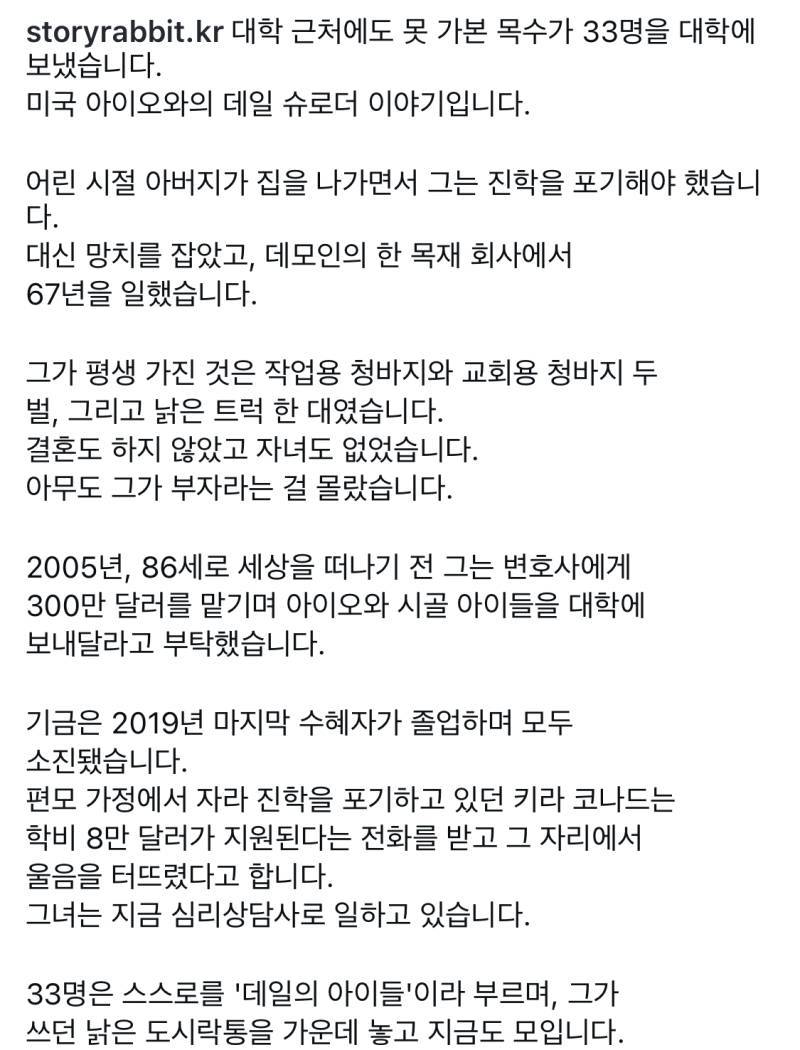 storyrabbit.kr 대학 근처에도 못 가본 목수가 33명을 대학에 보냈습니다.
미국 아이오와의 데일 슈로더 이야기입니다.

어린 시절 아버지가 집을 나가면서 그는 진학을 포기해야 했습니다.
대신 망치를 잡았고, 데모인의 한 목재 회사에서 67년을 일했습니다.

그가 평생 가진 것은 작업용 청바지와 교회용 청바지 두 벌, 그리고 낡은 트럭 한 대였습니다.
결혼도 하지 않았고 자녀도 없었습니다.
아무도 그가 부자라는 걸 몰랐습니다.

2005년, 86세로 세상을 떠나기 전 그는 변호사에게 300만 달러를 맡기며 아이오와 시골 아이들을 대학에 보내달라고 부탁했습니다.

기금은 2019년 마지막 수혜자가 졸업하며 모두 소진됐습니다.
편모 가정에서 자라 진학을 포기하고 있던 키라 코나드는 학비 8만 달러가 지원된다는 전화를 받고 그 자리에서 울음을 터뜨렸다고 합니다.
그녀는 지금 심리상담사로 일하고 있습니다.

33명은 스스로를 '데일의 아이들'이라 부르며, 그가 쓰던 낡은 도시락통을 가운데 놓고 지금도 모입니다.